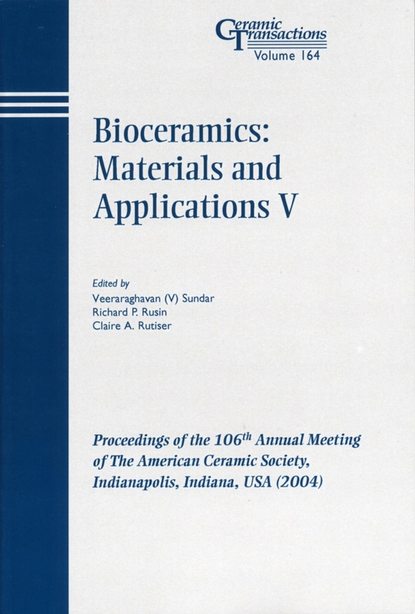 Ceramic Transactions
Volume 164

Bioceramics: Materials and Applications V

Edited by
Veeraraghavan (V) Sundar
Richard P. Rusin
Claire A. Rutiser

Proceedings of the 106th Annual Meeting of The American Ceramic Society, Indianapolis, Indiana, USA (2004)